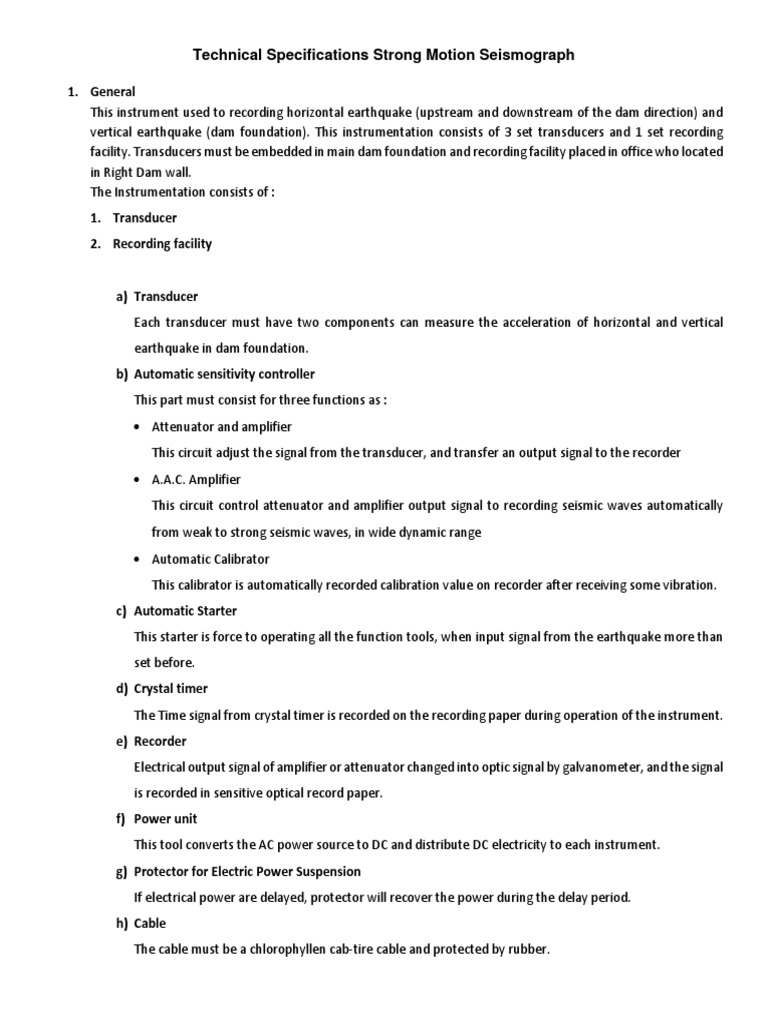 Technical Specifications Strong Motion Seismograph

1. General

This instrument used to recording horizontal earthquake (upstream and downstream of the dam direction) and vertical earthquake (dam foundation). This instrumentation consists of 3 set transducers and 1 set recording facility. Transducers must be embedded in main dam foundation and recording facility placed in office who located in Right Dam wall.

The Instrumentation consists of :

1. Transducer

2. Recording facility

a) Transducer

Each transducer must have two components can measure the acceleration of horizontal and vertical earthquake in dam foundation.

b) Automatic sensitivity controller

This part must consist for three functions as :

• Attenuator and amplifier

This circuit adjust the signal from the transducer, and transfer an output signal to the recorder

• A.A.C. Amplifier

This circuit control attenuator and amplifier output signal to recording seismic waves automatically from weak to strong seismic waves, in wide dynamic range

• Automatic Calibrator

This calibrator is automatically recorded calibration value on recorder after receiving some vibration.

c) Automatic Starter

This starter is force to operating all the function tools, when input signal from the earthquake more than set before.

d) Crystal timer

The Time signal from crystal timer is recorded on the recording paper during operation of the instrument.

e) Recorder

Electrical output signal of amplifier or attenuator changed into optic signal by galvanometer, and the signal is recorded in sensitive optical record paper.

f) Power unit

This tool converts the AC power source to DC and distribute DC electricity to each instrument.

g) Protector for Electric Power Suspension

If electrical power are delayed, protector will recover the power during the delay period.

h) Cable

The cable must be a chlorophyllen cab-tire cable and protected by rubber.